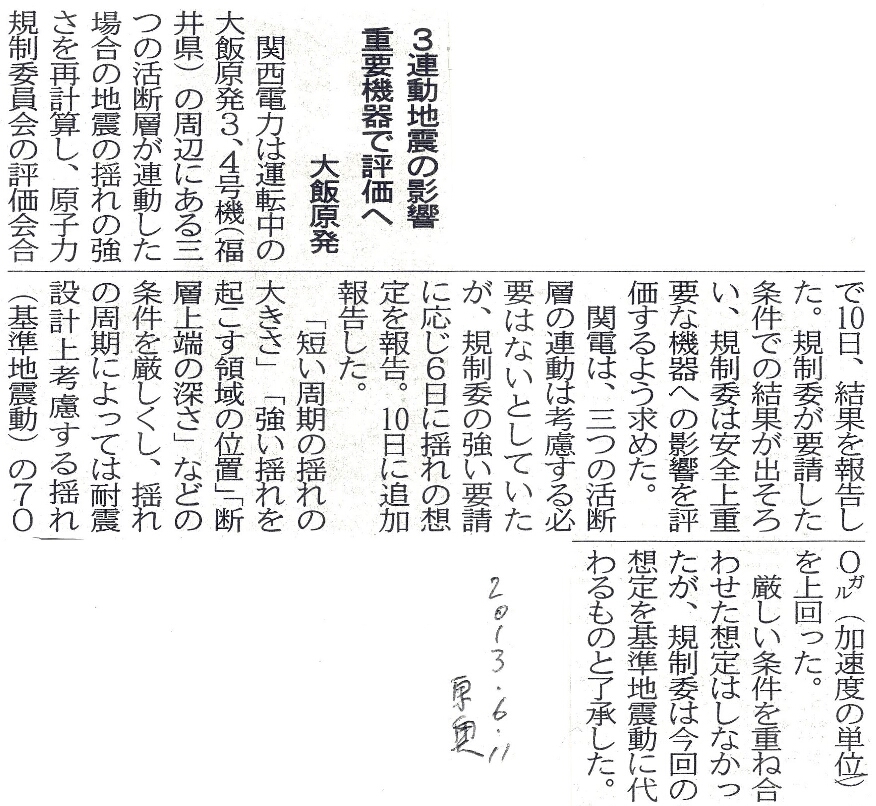 3連動地震の影響
重要機器で評価へ
大飯原発

関西電力は運転中の大飯原発3、4号機（福井県）の周辺にある三つの活断層が連動した場合の地震の揺れの強さを再計算し、原子力規制委員会の評価会合で10日、結果を報告した。規制委が要請した条件での結果が出そろい、規制委は安全上重要な機器への影響を評価するよう求めた。

関電は、三つの活断層の連動は考慮する必要はないとしていたが、規制委の強い要請に応じ6日に揺れの想定を報告。10日に追加報告した。

「短い周期の揺れの大きさ」「強い揺れを起こす領域の位置」「断層上端の深さ」などの条件を厳しくし、揺れの周期によっては耐震設計上考慮する揺れ（基準地震動）の700ガル（加速度の単位）を上回った。

厳しい条件を重ね合わせた想定はしなかったが、規制委は今回の想定を基準地震動に代わるものと了承した。

2013.6.11
東奥